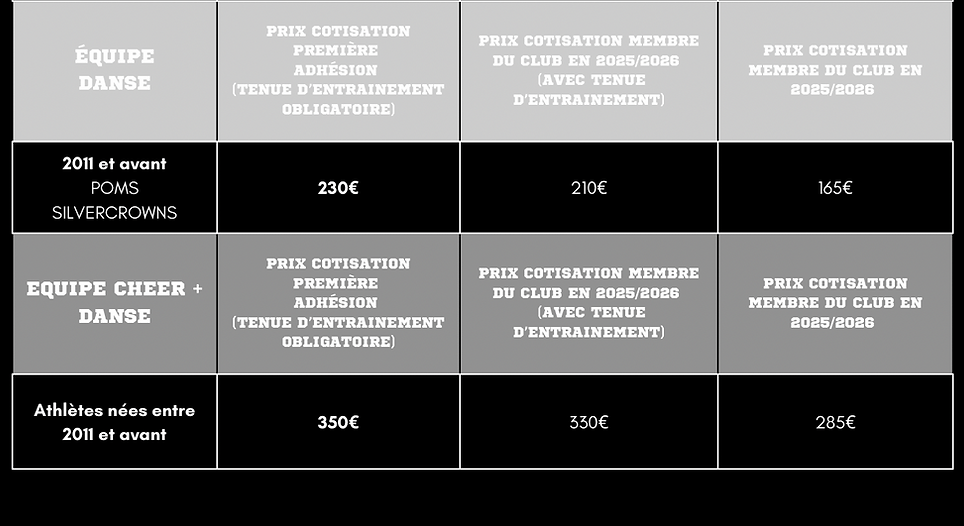 | ÉQUIPE DANSE | PRIX COTISATION PREMIÈRE ADHÉSION (TENUE D'ENTRAINEMENT OBLIGATOIRE) | PRIX COTISATION MEMBRE DU CLUB EN 2025/2026 (AVEC TENUE D'ENTRAINEMENT) | PRIX COTISATION MEMBRE DU CLUB EN 2025/2026 |
|---|---|---|---|
| 2011 et avant POMS SILVERCROWNS | 230€ | 210€ | 165€ |
| EQUIPE CHEER + DANSE | PRIX COTISATION PREMIÈRE ADHÉSION (TENUE D'ENTRAINEMENT OBLIGATOIRE) | PRIX COTISATION MEMBRE DU CLUB EN 2025/2026 (AVEC TENUE D'ENTRAINEMENT) | PRIX COTISATION MEMBRE DU CLUB EN 2025/2026 |
| Athlètes nées entre 2011 et avant | 350€ | 330€ | 285€ |